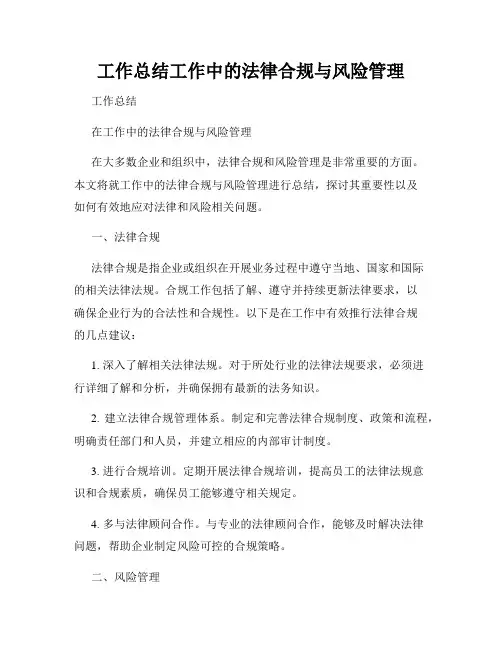 工作总结工作中的法律合规与风险管理

工作总结

在工作中的法律合规与风险管理

在大多数企业和组织中，法律合规和风险管理是非常重要的方面。本文将就工作中的法律合规与风险管理进行总结，探讨其重要性以及如何有效地应对法律和风险相关问题。

一、法律合规

法律合规是指企业或组织在开展业务过程中遵守当地、国家和国际的相关法律法规。合规工作包括了解、遵守并持续更新法律要求，以确保企业行为的合法性和合规性。以下是在工作中有效推行法律合规的几点建议：

1. 深入了解相关法律法规。对于所处行业的法律法规要求，必须进行详细了解和分析，并确保拥有最新的法务知识。

2. 建立法律合规管理体系。制定和完善法律合规制度、政策和流程，明确责任部门和人员，并建立相应的内部审计制度。

3. 进行合规培训。定期开展法律合规培训，提高员工的法律法规意识和合规素质，确保员工能够遵守相关规定。

4. 多与法律顾问合作。与专业的法律顾问合作，能够及时解决法律问题，帮助企业制定风险可控的合规策略。

二、风险管理